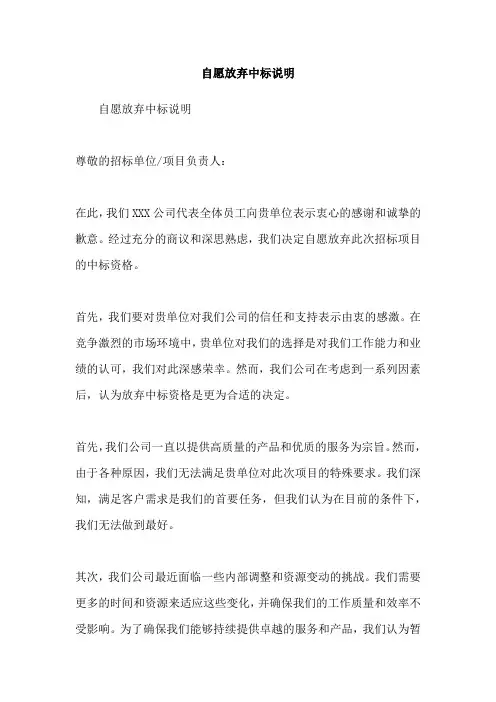 自愿放弃中标说明

自愿放弃中标说明

尊敬的招标单位/项目负责人：

在此，我们XXX公司代表全体员工向贵单位表示衷心的感谢和诚挚的歉意。经过充分的商议和深思熟虑，我们决定自愿放弃此次招标项目的中标资格。

首先，我们要对贵单位对我们公司的信任和支持表示由衷的感激。在竞争激烈的市场环境中，贵单位对我们的选择是对我们工作能力和业绩的认可，我们对此深感荣幸。然而，我们公司在考虑到一系列因素后，认为放弃中标资格是更为合适的决定。

首先，我们公司一直以提供高质量的产品和优质的服务为宗旨。然而，由于各种原因，我们无法满足贵单位对此次项目的特殊要求。我们深知，满足客户需求是我们的首要任务，但我们认为在目前的条件下，我们无法做到最好。

其次，我们公司最近面临一些内部调整和资源变动的挑战。我们需要更多的时间和资源来适应这些变化，并确保我们的工作质量和效率不受影响。为了确保我们能够持续提供卓越的服务和产品，我们认为暂